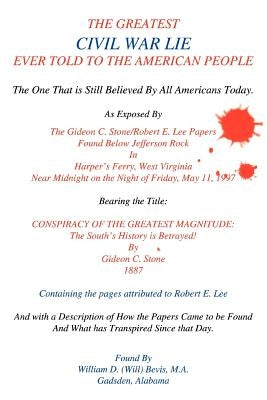 THE GREATEST
CIVIL WAR LIE
EVER TOLD TO THE AMERICAN PEOPLE

The One That is Still Believed By All Americans Today.

As Exposed By

The Gideon C. Stone/Robert E. Lee Papers
Found Below Jefferson Rock
In
Harper's Ferry, West Virginia
Near Midnight on the Night of Friday, May 11, 1997

Bearing the Title:

CONSPIRACY OF THE GREATEST MAGNITUDE:
The South's History is Betrayed!
By
Gideon C. Stone
1887

Containing the pages attributed to Robert E. Lee

And with a Description of How the Papers Came to be Found
And What has Transpired Since that Day.

Found By
William D. (Will) Bevis, M.A.
Gadsden, Alabama